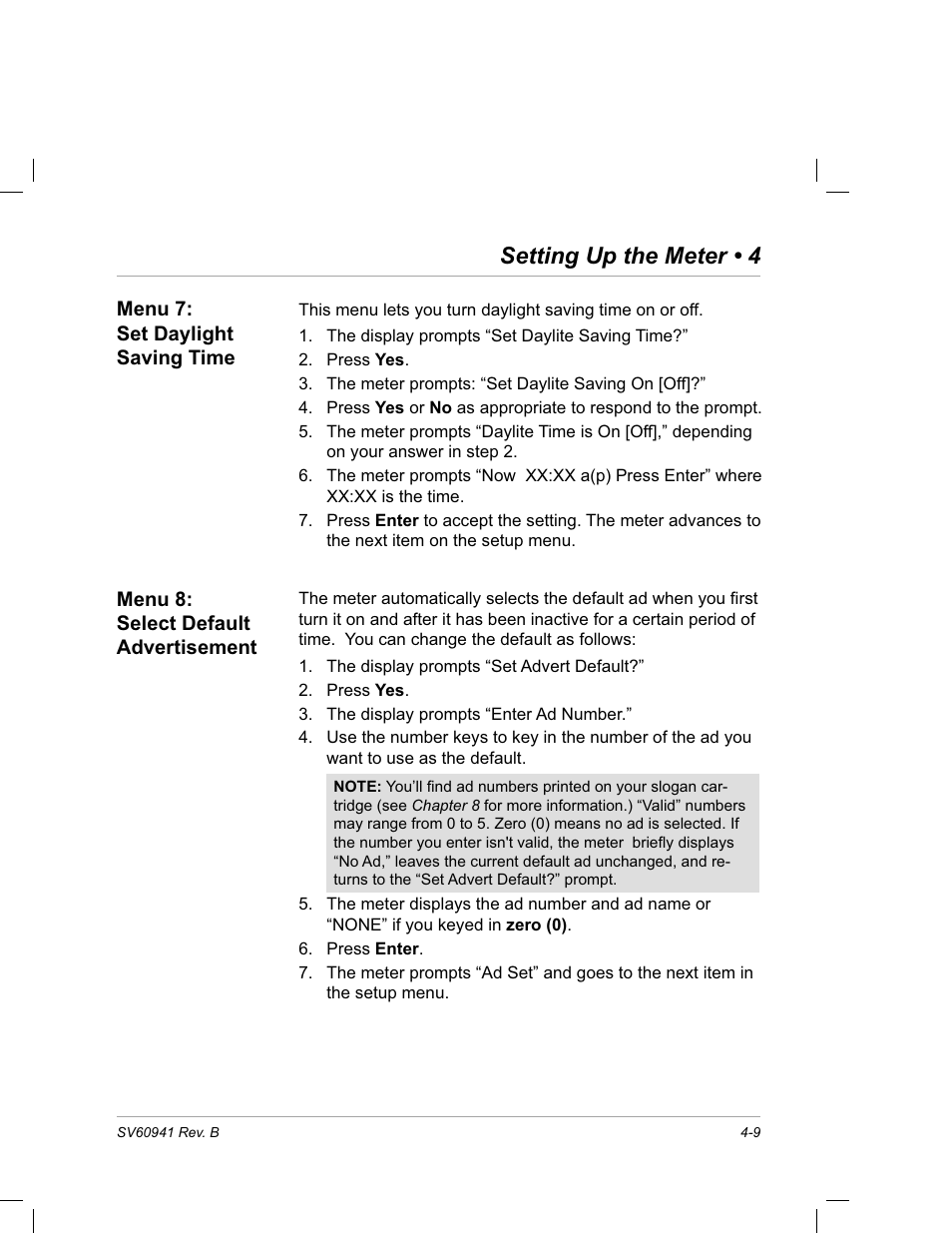 Setting Up the Meter • 4

Menu 7:
Set Daylight Saving Time

This menu lets you turn daylight saving time on or off.

1. The display prompts “Set Daylite Saving Time?”
2. Press Yes.
3. The meter prompts: “Set Daylite Saving On [Off]?”
4. Press Yes or No as appropriate to respond to the prompt.
5. The meter prompts “Daylite Time is On [Off],” depending on your answer in step 2.
6. The meter prompts “Now XX:XX a(p) Press Enter” where XX:XX is the time.
7. Press Enter to accept the setting. The meter advances to the next item on the setup menu.

Menu 8:
Select Default Advertisement

The meter automatically selects the default ad when you first turn it on and after it has been inactive for a certain period of time. You can change the default as follows:

1. The display prompts “Set Advert Default?”
2. Press Yes.
3. The display prompts “Enter Ad Number.”
4. Use the number keys to key in the number of the ad you want to use as the default.

NOTE: You’ll find ad numbers printed on your slogan cartridge (see Chapter 8 for more information.) “Valid” numbers may range from 0 to 5. Zero (0) means no ad is selected. If the number you enter isn't valid, the meter briefly displays “No Ad,” leaves the current default ad unchanged, and returns to the “Set Advert Default?” prompt.

5. The meter displays the ad number and ad name or “NONE” if you keyed in zero (0).
6. Press Enter.
7. The meter prompts “Ad Set” and goes to the next item in the setup menu.

SV60941 Rev. B

4-9